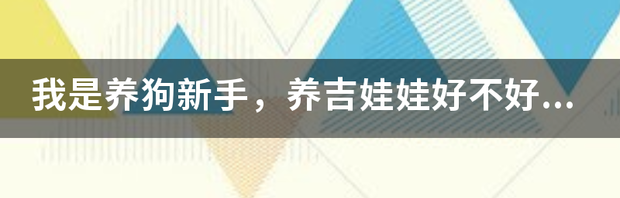 我是养狗新手，养吉娃娃好不好...